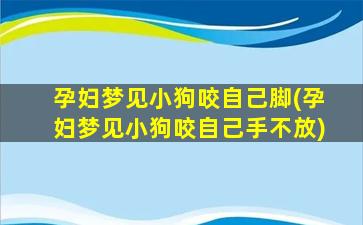 孕妇梦见小狗咬自己脚(孕妇梦见小狗咬自己手不放)